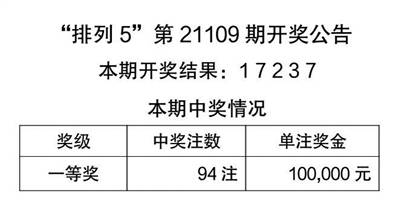 “排列 5”第 21109 期开奖公告

本期开奖结果：1 7 2 3 7

本期中奖情况

| 奖级 | 中奖注数 | 单注奖金 |
|---|---|---|
| 一等奖 | 94 注 | 100,000 元 |